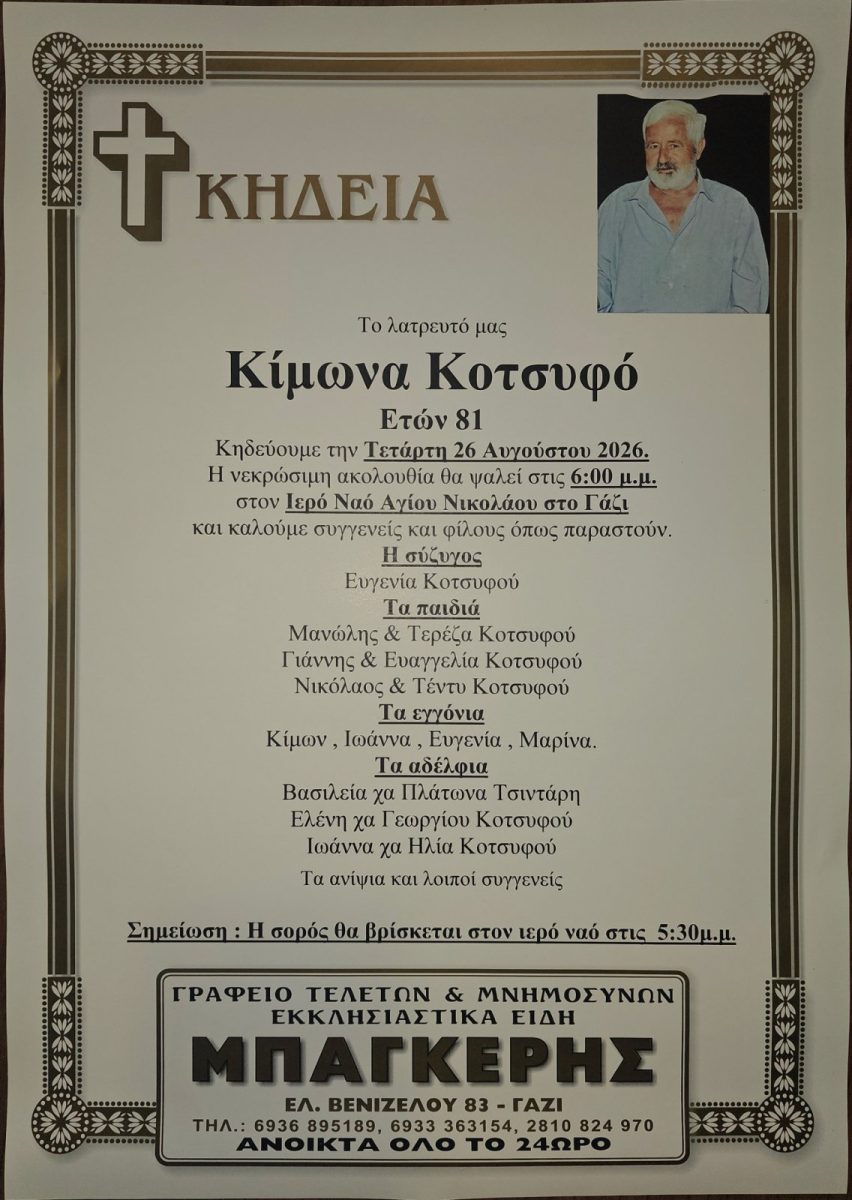 ΚΗΔΕΙΑ

Το λατρευτό μας

Κίμωνα Κοτσυφό

Ετών 81

Κηδεύουμε την Τετάρτη 26 Αυγούστου 2026.
Η νεκρώσιμη ακολουθία θα ψαλεί στις 6:00 μ.μ.
στον Ιερό Ναό Αγίου Νικολάου στο Γάζι
και καλούμε συγγενείς και φίλους όπως παραστούν.

Η σύζυγος
Ευγενία Κοτσυφού

Τα παιδιά
Μανώλης & Τερέζα Κοτσυφού
Γιάννης & Ευαγγελία Κοτσυφού
Νικόλαος & Τέντυ Κοτσυφού

Τα εγγόνια
Κίμων , Ιωάννα , Ευγενία , Μαρίνα.

Τα αδέλφια
Βασιλεία χα Πλάτωνα Τσιντάρη
Ελένη χα Γεωργίου Κοτσυφού
Ιωάννα χα Ηλία Κοτσυφού

Τα ανίψια και λοιποί συγγενείς

Σημείωση : Η σορός θα βρίσκεται στον ιερό ναό στις 5:30μ.μ.

ΓΡΑΦΕΙΟ ΤΕΛΕΤΩΝ & ΜΝΗΜΟΣΥΝΩΝ
ΕΚΚΛΗΣΙΑΣΤΙΚΑ ΕΙΔΗ
ΜΠΑΓΚΕΡΗΣ
ΕΛ. ΒΕΝΙΖΕΛΟΥ 83 - ΓΑΖΙ
ΤΗΛ.: 6936 895189, 6933 363154, 2810 824 970
ΑΝΟΙΚΤΑ ΟΛΟ ΤΟ 24ΩΡΟ